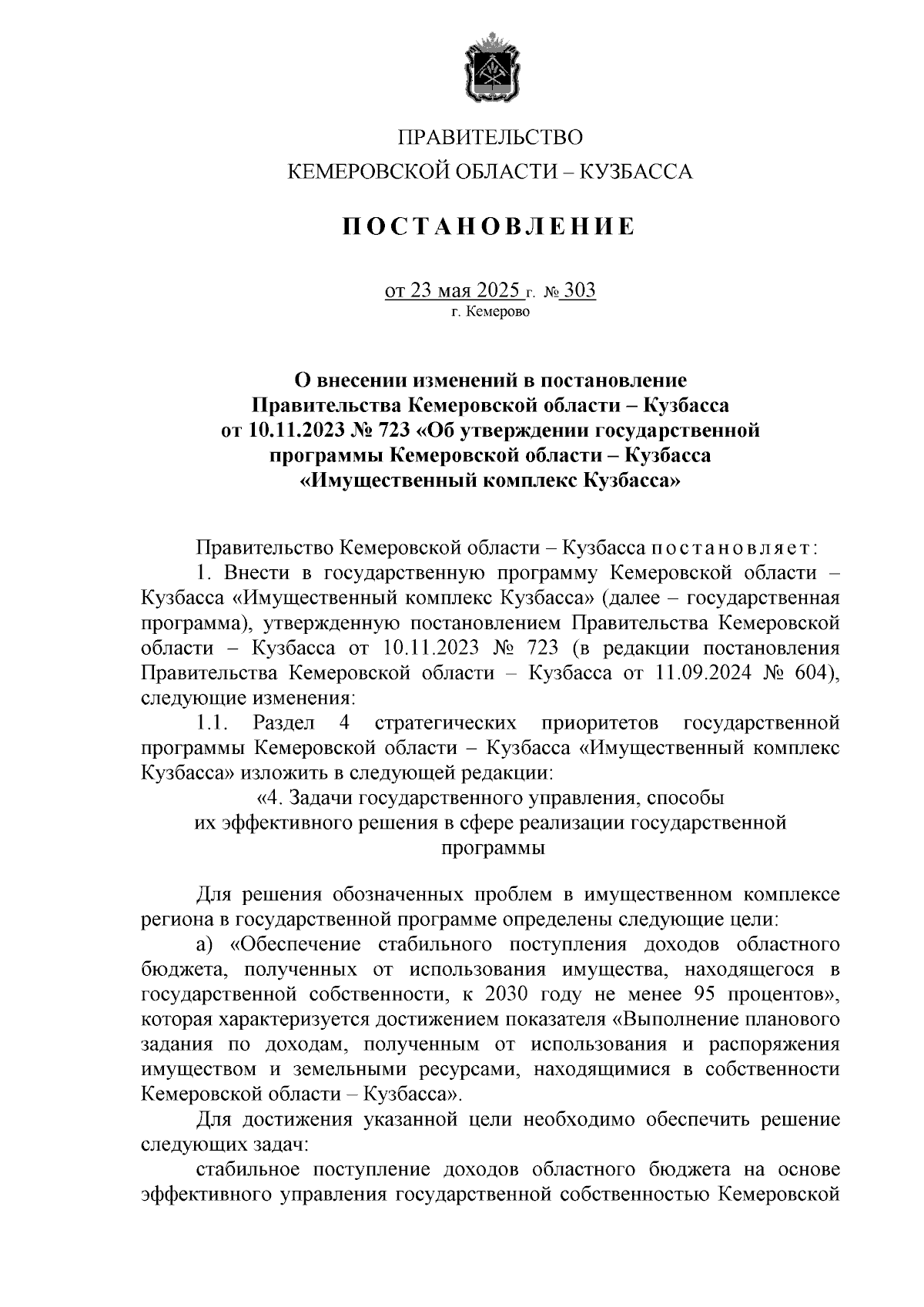 ПРАВИТЕЛЬСТВО
КЕМЕРОВСКОЙ ОБЛАСТИ – КУЗБАССА

ПОСТАНОВЛЕНИЕ

от 23 мая 2025 г. № 303
г. Кемерово

О внесении изменений в постановление Правительства Кемеровской области – Кузбасса от 10.11.2023 № 723 «Об утверждении государственной программы Кемеровской области – Кузбасса «Имущественный комплекс Кузбасса»

Правительство Кемеровской области – Кузбасса постановляет:

1. Внести в государственную программу Кемеровской области – Кузбасса «Имущественный комплекс Кузбасса» (далее – государственная программа), утвержденную постановлением Правительства Кемеровской области – Кузбасса от 10.11.2023 № 723 (в редакции постановления Правительства Кемеровской области – Кузбасса от 11.09.2024 № 604), следующие изменения:

1.1. Раздел 4 стратегических приоритетов государственной программы Кемеровской области – Кузбасса «Имущественный комплекс Кузбасса» изложить в следующей редакции:

«4. Задачи государственного управления, способы их эффективного решения в сфере реализации государственной программы

Для решения обозначенных проблем в имущественном комплексе региона в государственной программе определены следующие цели:

а) «Обеспечение стабильного поступления доходов областного бюджета, полученных от использования имущества, находящегося в государственной собственности, к 2030 году не менее 95 процентов», которая характеризуется достижением показателя «Выполнение планового задания по доходам, полученным от использования и распоряжения имуществом и земельными ресурсами, находящимися в собственности Кемеровской области – Кузбасса».

Для достижения указанной цели необходимо обеспечить решение следующих задач:

стабильное поступление доходов областного бюджета на основе эффективного управления государственной собственностью Кемеровской